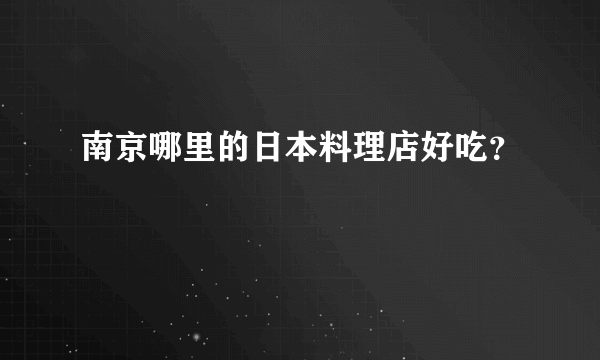 南京哪里的日本料理店好吃？